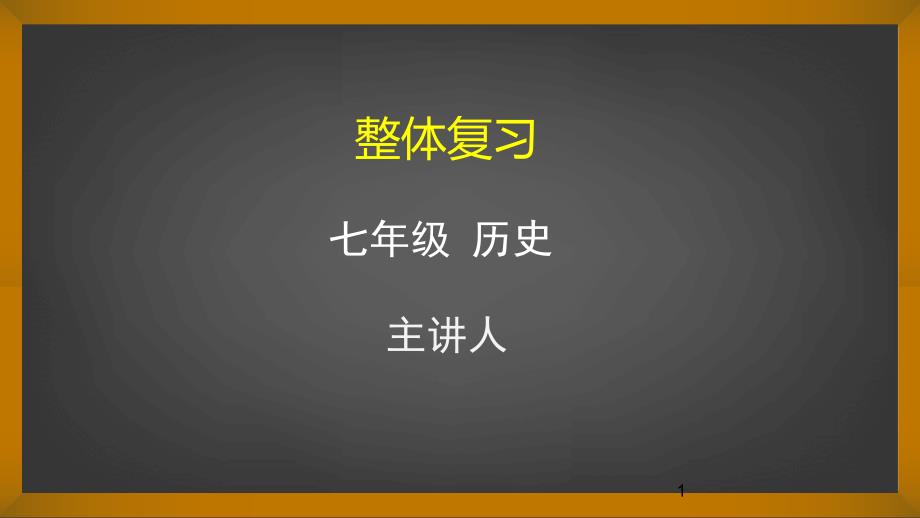 整体复习

七年级 历史

主讲人

1